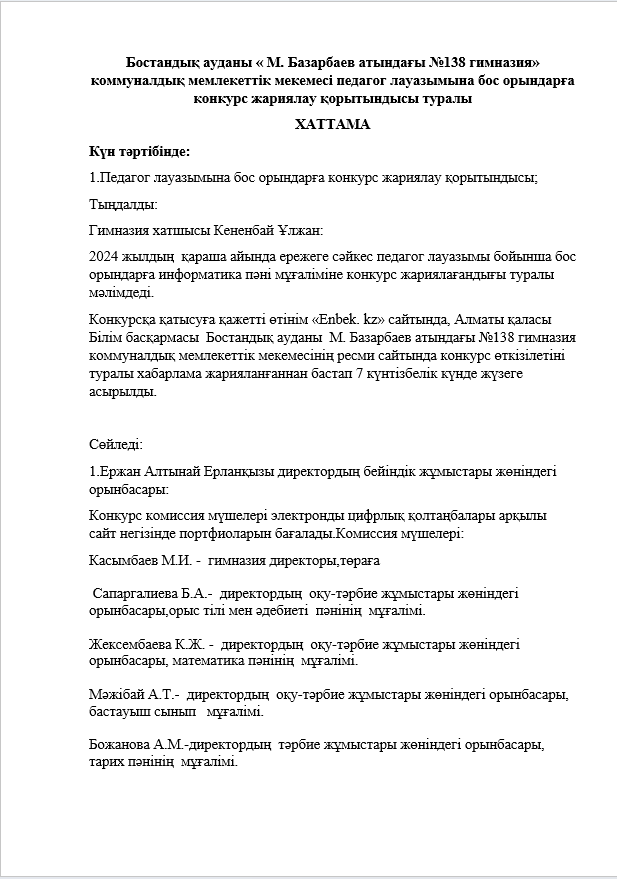 Бостандық ауданы « М. Базарбаев атындағы №138 гимназия» коммуналдық мемлекеттік мекемесі педагог лауазымына бос орындарға конкурс жариялау қорытындысы туралы

ХАТТАМА

Күн тәртібінде:

1.Педагог лауазымына бос орындарға конкурс жариялау қорытындысы;

Тыңдалды:

Гимназия хатшысы Кененбай Ұлжан:

2024 жылдың қараша айында ережеге сәйкес педагог лауазымы бойынша бос орындарға информатика пәні мұғаліміне конкурс жариялағандығы туралы мәлімдеді.

Конкурсқа қатысуға қажетті өтінім «Enbek. kz» сайтында, Алматы қаласы Білім басқармасы Бостандық ауданы М. Базарбаев атындағы №138 гимназия коммуналдық мемлекеттік мекемесінің ресми сайтында конкурс өткізілетіні туралы хабарлама жарияланғаннан бастап 7 күнтізбелік күнде жүзеге асырылды.

Сөйледі:

1.Ержан Алтынай Ерланқызы директордың бейіндік жұмыстары жөніндегі орынбасары:

Конкурс комиссия мүшелері электронды цифрлық қолтаңбалары арқылы сайт негізінде портфиоларын бағалады.Комиссия мүшелері:

Касымбаев М.И. - гимназия директоры,төраға

Сапаргалиева Б.А.- директордың оқу-тәрбие жұмыстары жөніндегі орынбасары,орыс тілі мен әдебиеті пәнінің мұғалімі.

Жексембаева К.Ж. - директордың оқу-тәрбие жұмыстары жөніндегі орынбасары, математика пәнінің мұғалімі.

Мәжібай А.Т.- директордың оқу-тәрбие жұмыстары жөніндегі орынбасары, бастауыш сынып мұғалімі.

Божанова А.М.-директордың тәрбие жұмыстары жөніндегі орынбасары, тарих пәнінің мұғалімі.